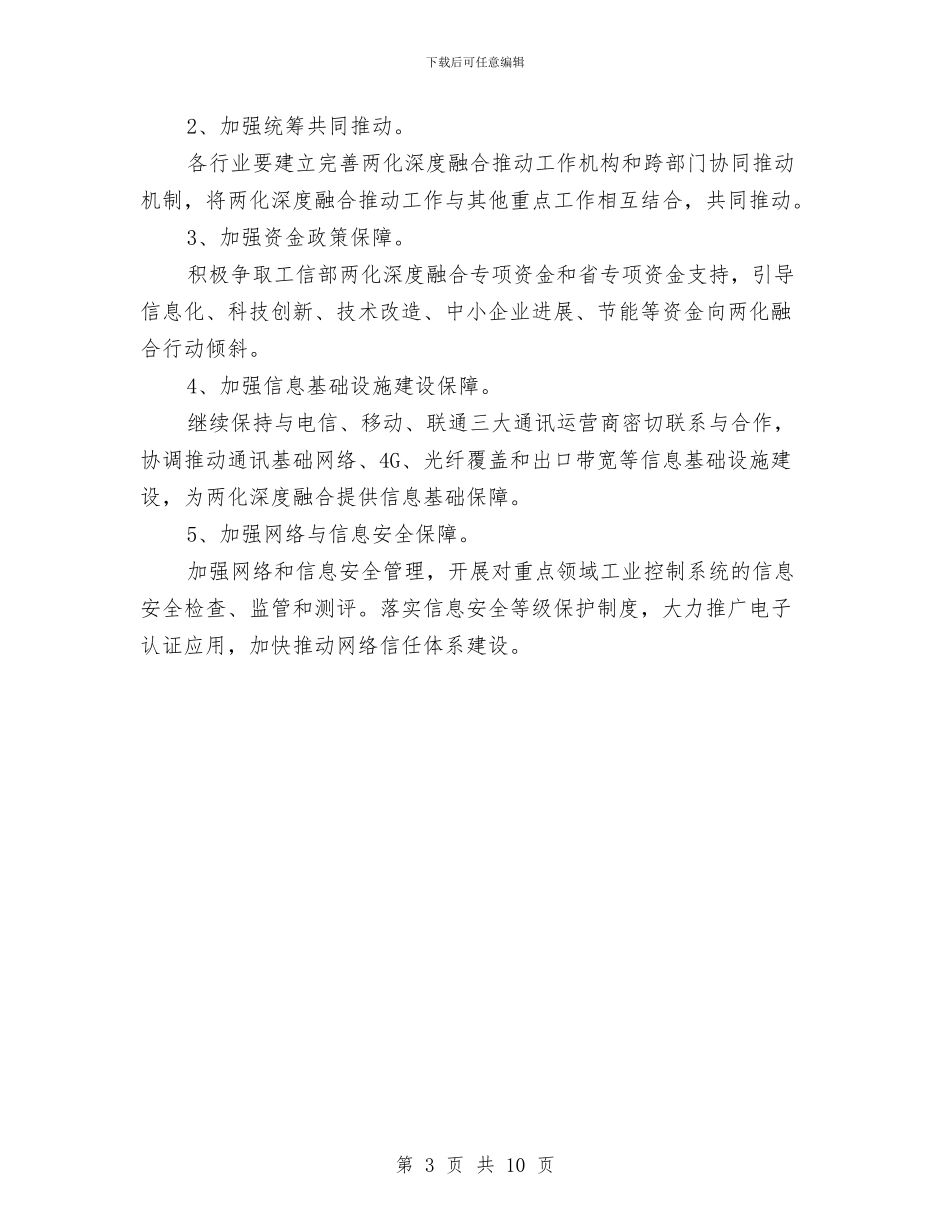 下载后可任意编辑

2、加强统筹共同推动。

各行业要建立完善两化深度融合推动工作机构和跨部门协同推动机制，将两化深度融合推动工作与其他重点工作相互结合，共同推动。

3、加强资金政策保障。

积极争取工信部两化深度融合专项资金和省专项资金支持，引导信息化、科技创新、技术改造、中小企业进展、节能等资金向两化融合行动倾斜。

4、加强信息基础设施建设保障。

继续保持与电信、移动、联通三大通讯运营商密切联系与合作，协调推动通讯基础网络、4G、光纤覆盖和出口带宽等信息基础设施建设，为两化深度融合提供信息基础保障。

5、加强网络与信息安全保障。

加强网络和信息安全管理，开展对重点领域工业控制系统的信息安全检查、监管和测评。落实信息安全等级保护制度，大力推广电子认证应用，加快推动网络信任体系建设。

第 3 页 共 10 页